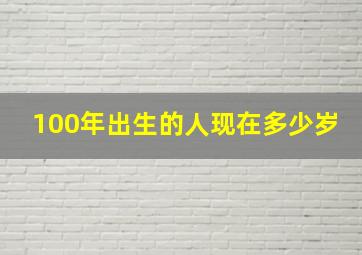 100年出生的人现在多少岁